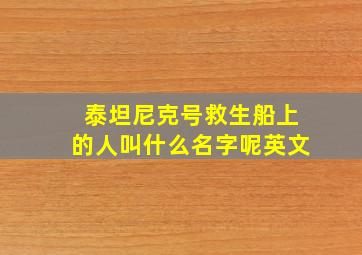 泰坦尼克号救生船上的人叫什么名字呢英文